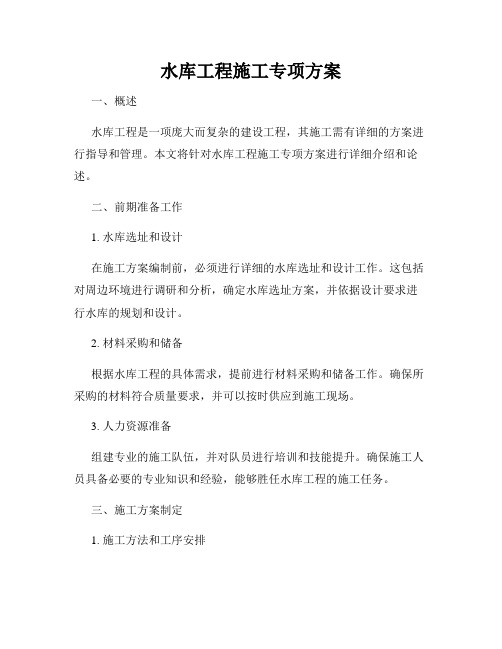 水库工程施工专项方案

一、概述

水库工程是一项庞大而复杂的建设工程，其施工需有详细的方案进行指导和管理。本文将针对水库工程施工专项方案进行详细介绍和论述。

二、前期准备工作

1. 水库选址和设计

在施工方案编制前，必须进行详细的水库选址和设计工作。这包括对周边环境进行调研和分析，确定水库选址方案，并依据设计要求进行水库的规划和设计。

2. 材料采购和储备

根据水库工程的具体需求，提前进行材料采购和储备工作。确保所采购的材料符合质量要求，并可以按时供应到施工现场。

3. 人力资源准备

组建专业的施工队伍，并对队员进行培训和技能提升。确保施工人员具备必要的专业知识和经验，能够胜任水库工程的施工任务。

三、施工方案制定

1. 施工方法和工序安排